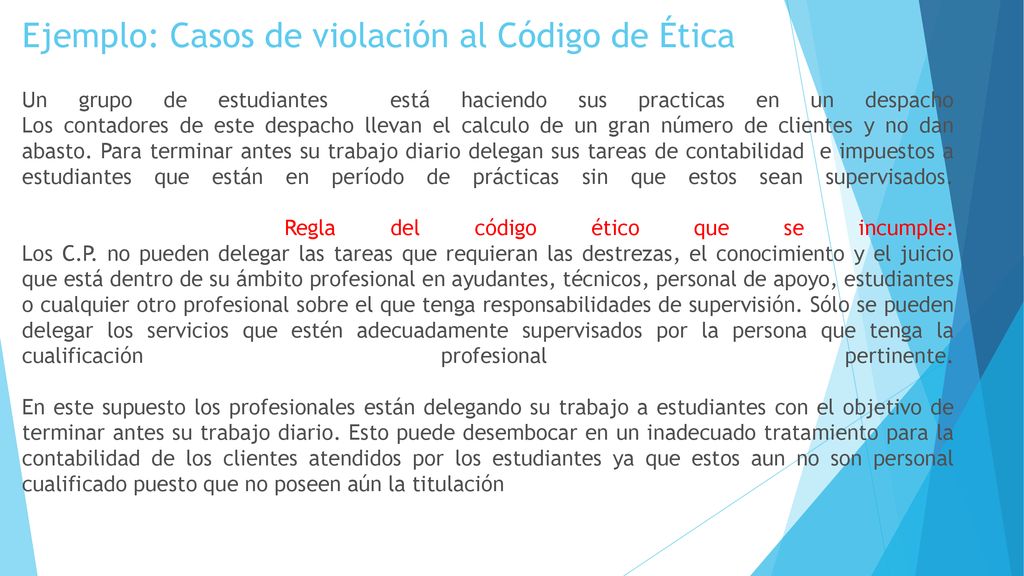 Ejemplo: Casos de violación al Código de Ética

Un grupo de estudiantes está haciendo sus practicas en un despacho Los contadores de este despacho llevan el calculo de un gran número de clientes y no dan abasto. Para terminar antes su trabajo diario delegan sus tareas de contabilidad e impuestos a estudiantes que están en período de prácticas sin que estos sean supervisados.

Regla del código ético que se incumple:
Los C.P. no pueden delegar las tareas que requieran las destrezas, el conocimiento y el juicio que está dentro de su ámbito profesional en ayudantes, técnicos, personal de apoyo, estudiantes o cualquier otro profesional sobre el que tenga responsabilidades de supervisión. Sólo se pueden delegar los servicios que estén adecuadamente supervisados por la persona que tenga la cualificación profesional pertinente.

En este supuesto los profesionales están delegando su trabajo a estudiantes con el objetivo de terminar antes su trabajo diario. Esto puede desembocar en un inadecuado tratamiento para la contabilidad de los clientes atendidos por los estudiantes ya que estos aun no son personal cualificado puesto que no poseen aún la titulación